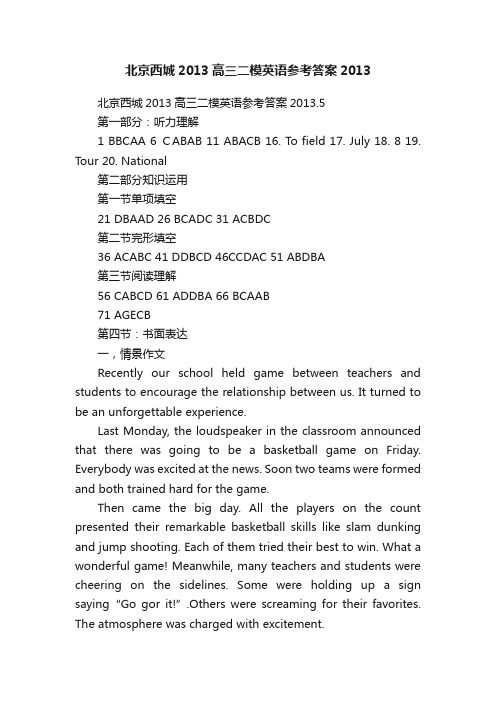 北京西城2013高三二模英语参考答案2013

北京西城2013高三二模英语参考答案2013.5

第一部分：听力理解

1 BBCAA 6 CABAB 11 ABACB 16. To field 17. July 18. 8 19. Tour 20. National

第二部分知识运用

第一节单项填空

21 DBAAD 26 BCADC 31 ACBDC

第二节完形填空

36 ACABC 41 DDBCD 46CCDAC 51 ABDBA

第三节阅读理解

56 CABCD 61 ADDBA 66 BCAAB

71 AGECB

第四节：书面表达

一，情景作文

Recently our school held game between teachers and students to encourage the relationship between us. It turned to be an unforgettable experience.

Last Monday, the loudspeaker in the classroom announced that there was going to be a basketball game on Friday. Everybody was excited at the news. Soon two teams were formed and both trained hard for the game.

Then came the big day. All the players on the count presented their remarkable basketball skills like slam dunking and jump shooting. Each of them tried their best to win. What a wonderful game! Meanwhile, many teachers and students were cheering on the sidelines. Some were holding up a sign saying "Go gor it!" .Others were screaming for their favorites. The atmosphere was charged with excitement.